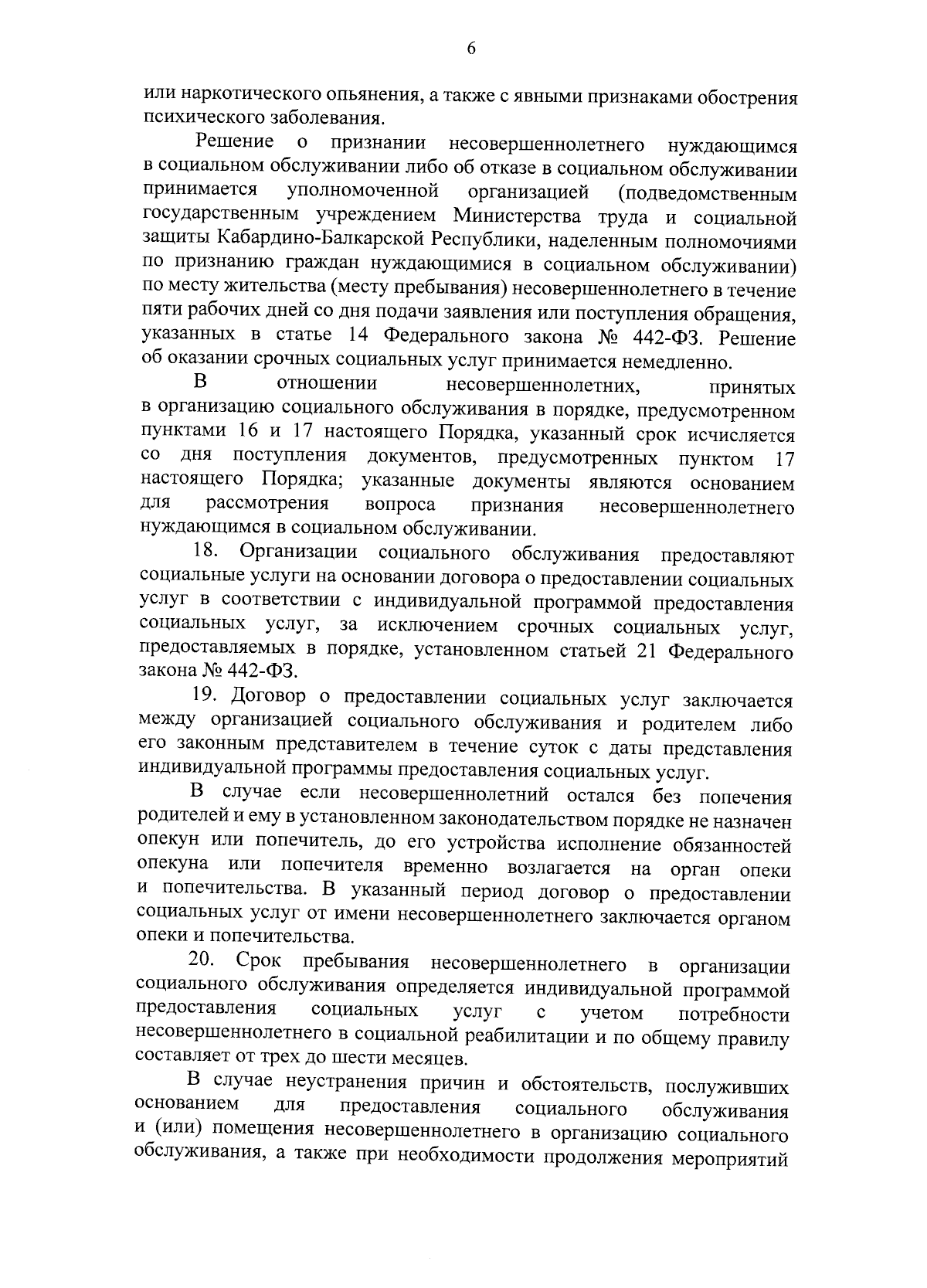 6

или наркотического опьянения, а также с явными признаками обострения психического заболевания.

Решение о признании несовершеннолетнего нуждающимся в социальном обслуживании либо об отказе в социальном обслуживании принимается уполномоченной организацией (подведомственным государственным учреждением Министерства труда и социальной защиты Кабардино-Балкарской Республики, наделенным полномочиями по признанию граждан нуждающимися в социальном обслуживании) по месту жительства (месту пребывания) несовершеннолетнего в течение пяти рабочих дней со дня подачи заявления или поступления обращения, указанных в статье 14 Федерального закона № 442-ФЗ. Решение об оказании срочных социальных услуг принимается немедленно.

В отношении несовершеннолетних, принятых в организацию социального обслуживания в порядке, предусмотренном пунктами 16 и 17 настоящего Порядка, указанный срок исчисляется со дня поступления документов, предусмотренных пунктом 17 настоящего Порядка; указанные документы являются основанием для рассмотрения вопроса признания несовершеннолетнего нуждающимся в социальном обслуживании.

18. Организации социального обслуживания предоставляют социальные услуги на основании договора о предоставлении социальных услуг в соответствии с индивидуальной программой предоставления социальных услуг, за исключением срочных социальных услуг, предоставляемых в порядке, установленном статьей 21 Федерального закона № 442-ФЗ.

19. Договор о предоставлении социальных услуг заключается между организацией социального обслуживания и родителем либо его законным представителем в течение суток с даты представления индивидуальной программы предоставления социальных услуг.

В случае если несовершеннолетний остался без попечения родителей и ему в установленном законодательством порядке не назначен опекун или попечитель, до его устройства исполнение обязанностей опекуна или попечителя временно возлагается на орган опеки и попечительства. В указанный период договор о предоставлении социальных услуг от имени несовершеннолетнего заключается органом опеки и попечительства.

20. Срок пребывания несовершеннолетнего в организации социального обслуживания определяется индивидуальной программой предоставления социальных услуг с учетом потребности несовершеннолетнего в социальной реабилитации и по общему правилу составляет от трех до шести месяцев.

В случае неустранения причин и обстоятельств, послуживших основанием для предоставления социального обслуживания и (или) помещения несовершеннолетнего в организацию социального обслуживания, а также при необходимости продолжения мероприятий